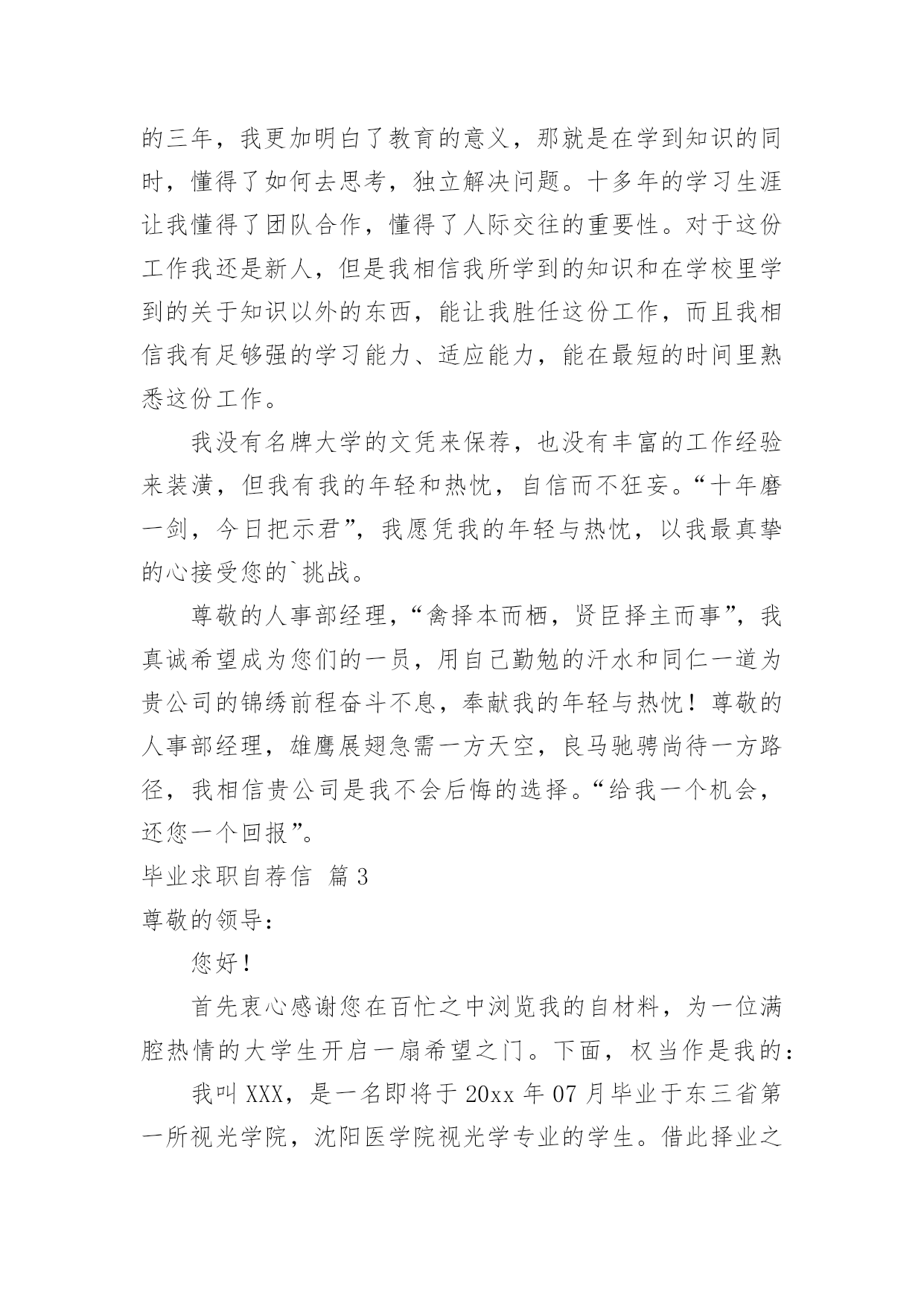 的三年，我更加明白了教育的意义，那就是在学到知识的同时，懂得了如何去思考，独立解决问题。十多年的学习生涯让我懂得了团队合作，懂得了人际交往的重要性。对于这份工作我还是新人，但是我相信我所学到的知识和在学校里学到的关于知识以外的东西，能让我胜任这份工作，而且我相信我有足够强的学习能力、适应能力，能在最短的时间里熟悉这份工作。

我没有名牌大学的文凭来保荐，也没有丰富的工作经验来装潢，但我有我的年轻和热忱，自信而不狂妄。“十年磨一剑，今日把示君”，我愿凭我的年轻与热忱，以我最真挚的心接受您的`挑战。

尊敬的人事部经理，“禽择本而栖，贤臣择主而事”，我真诚希望成为您们的一员，用自己勤勉的汗水和同仁一道为贵公司的锦绣前程奋斗不息，奉献我的年轻与热忱！尊敬的人事部经理，雄鹰展翅急需一方天空，良马驰骋尚待一方路径，我相信贵公司是我不会后悔的选择。“给我一个机会，还您一个回报”。

毕业求职自荐信 篇3

尊敬的领导：

您好！

首先衷心感谢您在百忙之中浏览我的自材料，为一位满腔热情的大学生开启一扇希望之门。下面，权当作是我的：

我叫XXX，是一名即将于20xx年07月毕业于东三省第一所视光学院，沈阳医学院视光学专业的学生。借此择业之